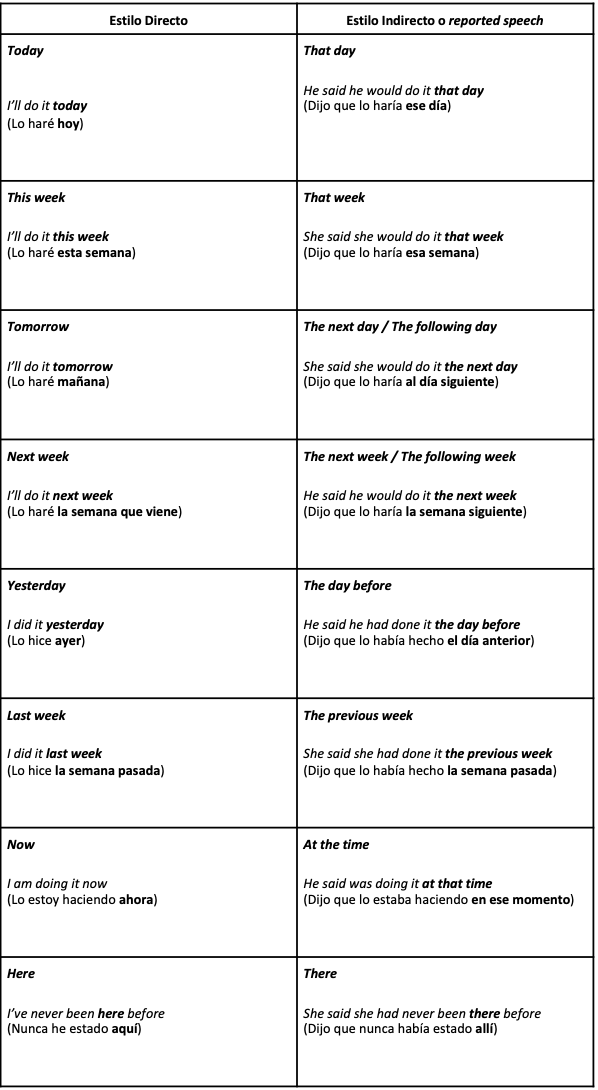 | Estilo Directo | Estilo Indirecto o reported speech |
|---|---|
| Today<br><br>I'll do it today<br>(Lo haré hoy) | That day<br><br>He said he would do it that day<br>(Dijo que lo haría ese día) |
| This week<br><br>I'll do it this week<br>(Lo haré esta semana) | That week<br><br>She said she would do it that week<br>(Dijo que lo haría esa semana) |
| Tomorrow<br><br>I'll do it tomorrow<br>(Lo haré mañana) | The next day / The following day<br><br>She said she would do it the next day<br>(Dijo que lo haría al día siguiente) |
| Next week<br><br>I'll do it next week<br>(Lo haré la semana que viene) | The next week / The following week<br><br>He said he would do it the next week<br>(Dijo que lo haría la semana siguiente) |
| Yesterday<br><br>I did it yesterday<br>(Lo hice ayer) | The day before<br><br>He said he had done it the day before<br>(Dijo que lo había hecho el día anterior) |
| Last week<br><br>I did it last week<br>(Lo hice la semana pasada) | The previous week<br><br>She said she had done it the previous week<br>(Dijo que lo había hecho la semana pasada) |
| Now<br><br>I am doing it now<br>(Lo estoy haciendo ahora) | At the time<br><br>He said was doing it at that time<br>(Dijo que lo estaba haciendo en ese momento) |
| Here<br><br>I've never been here before<br>(Nunca he estado aquí) | There<br><br>She said she had never been there before<br>(Dijo que nunca había estado allí) |